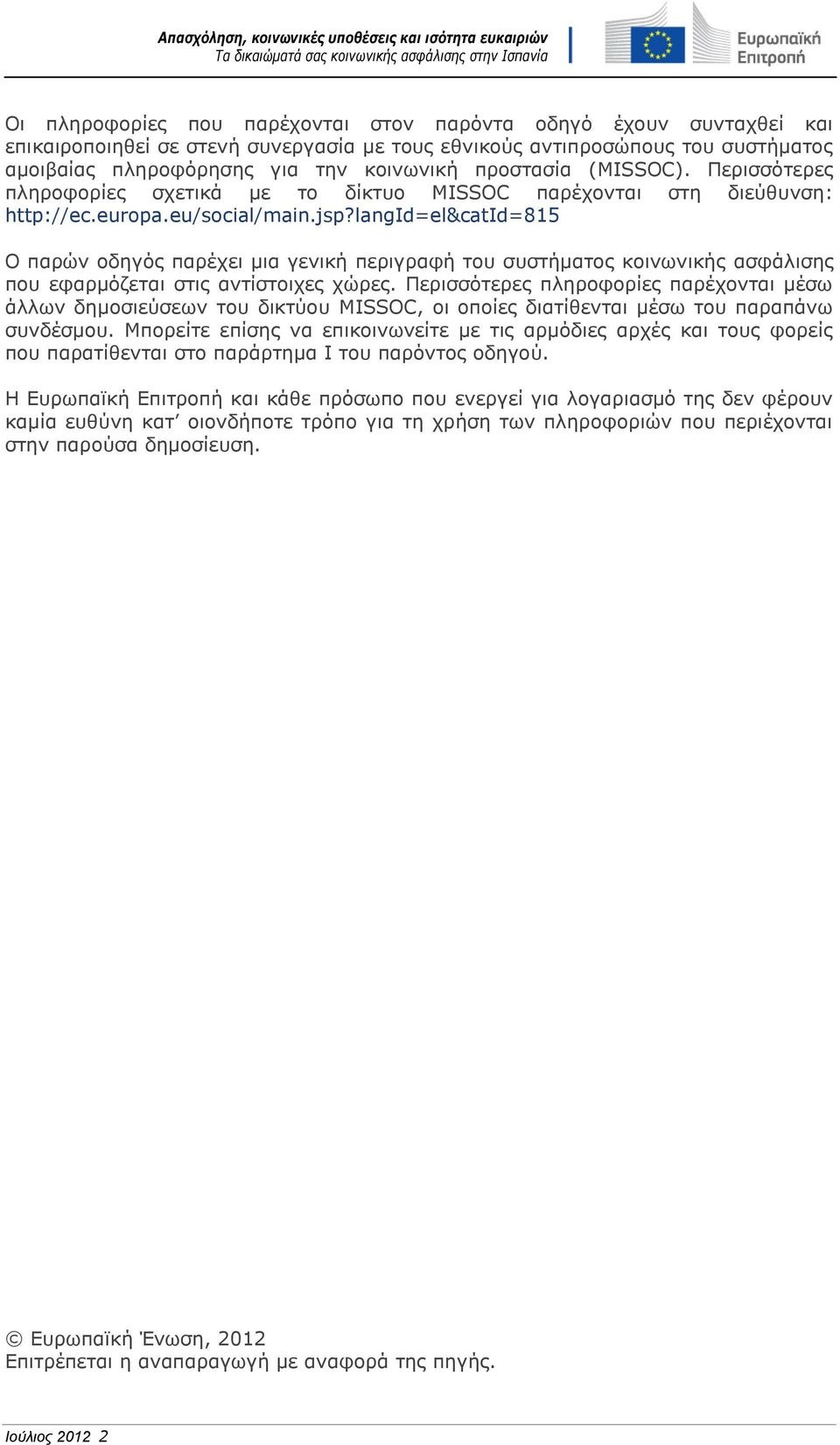 Απασχόληση, κοινωνικές υποθέσεις και ισότητα ευκαιριών
Τα δικαιώματά σας κοινωνικής ασφάλισης στην Ισπανία

Ευρωπαϊκή Επιτροπή

Οι πληροφορίες που παρέχονται στον παρόντα οδηγό έχουν συνταχθεί και επικαιροποιηθεί σε στενή συνεργασία με τους εθνικούς αντιπροσώπους του συστήματος αμοιβαίας πληροφόρησης για την κοινωνική προστασία (MISSOC). Περισσότερες πληροφορίες σχετικά με το δίκτυο MISSOC παρέχονται στη διεύθυνση: http://ec.europa.eu/social/main.jsp?langId=el&catId=815

Ο παρών οδηγός παρέχει μια γενική περιγραφή του συστήματος κοινωνικής ασφάλισης που εφαρμόζεται στις αντίστοιχες χώρες. Περισσότερες πληροφορίες παρέχονται μέσω άλλων δημοσιεύσεων του δικτύου MISSOC, οι οποίες διατίθενται μέσω του παραπάνω συνδέσμου. Μπορείτε επίσης να επικοινωνείτε με τις αρμόδιες αρχές και τους φορείς που παρατίθενται στο παράρτημα I του παρόντος οδηγού.

Η Ευρωπαϊκή Επιτροπή και κάθε πρόσωπο που ενεργεί για λογαριασμό της δεν φέρουν καμία ευθύνη κατ' οιονδήποτε τρόπο για τη χρήση των πληροφοριών που περιέχονται στην παρούσα δημοσίευση.

© Ευρωπαϊκή Ένωση, 2012
Επιτρέπεται η αναπαραγωγή με αναφορά της πηγής.

Ιούλιος 2012 2